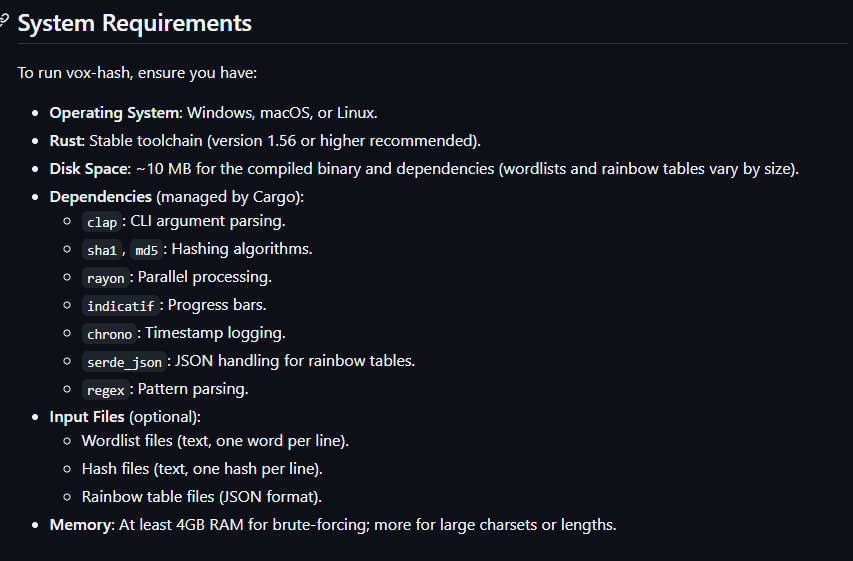 System Requirements

To run vox-hash, ensure you have:

- Operating System: Windows, macOS, or Linux.
- Rust: Stable toolchain (version 1.56 or higher recommended).
- Disk Space: ~10 MB for the compiled binary and dependencies (wordlists and rainbow tables vary by size).
- Dependencies (managed by Cargo):
  - clap : CLI argument parsing.
  - sha1 , md5 : Hashing algorithms.
  - rayon : Parallel processing.
  - indicatif : Progress bars.
  - chrono : Timestamp logging.
  - serde_json : JSON handling for rainbow tables.
  - regex : Pattern parsing.
- Input Files (optional):
  - Wordlist files (text, one word per line).
  - Hash files (text, one hash per line).
  - Rainbow table files (JSON format).
- Memory: At least 4GB RAM for brute-forcing; more for large charsets or lengths.